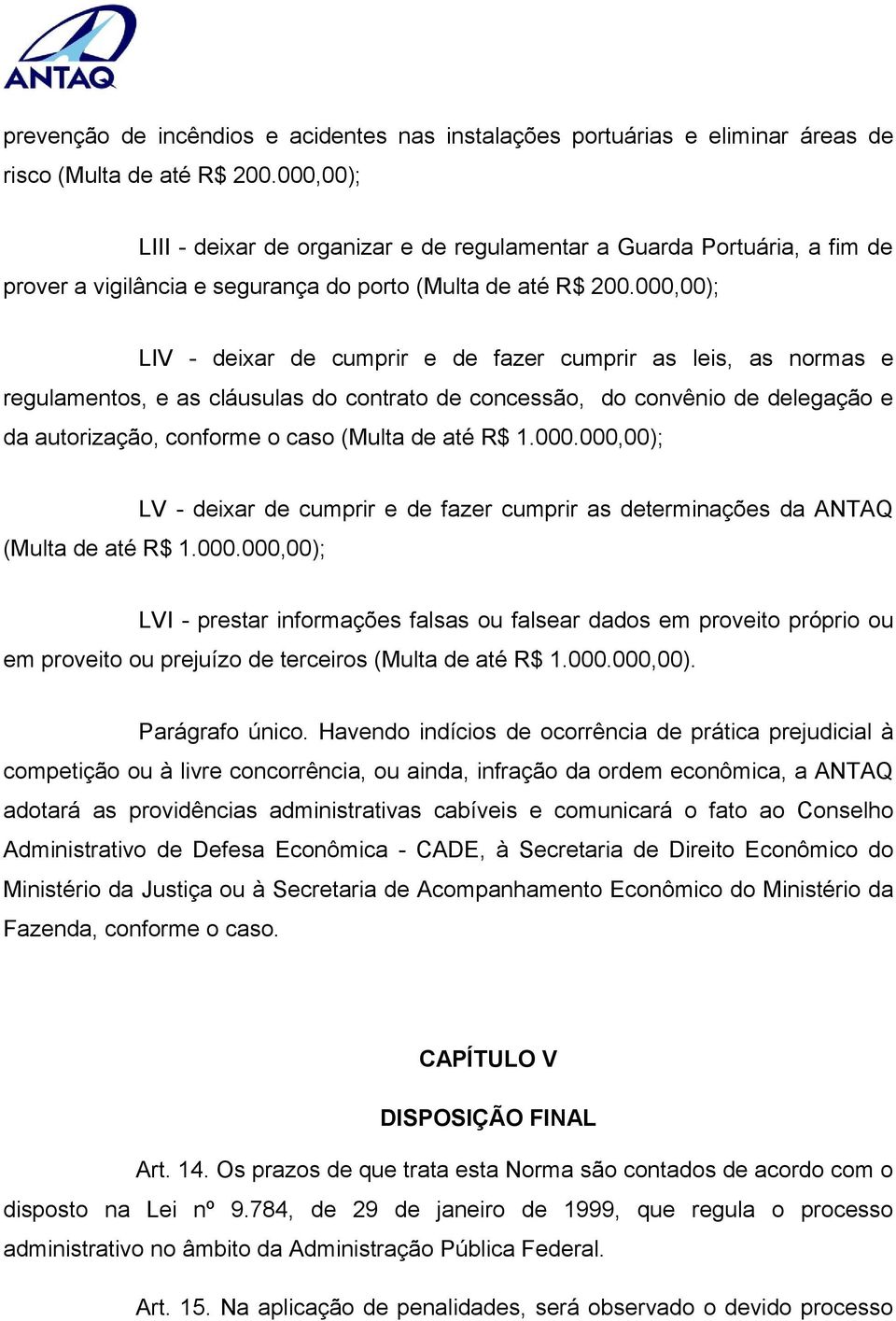 ANTAQ

prevenção de incêndios e acidentes nas instalações portuárias e eliminar áreas de risco (Multa de até R$ 200.000,00);

LIII - deixar de organizar e de regulamentar a Guarda Portuária, a fim de prover a vigilância e segurança do porto (Multa de até R$ 200.000,00);

LIV - deixar de cumprir e de fazer cumprir as leis, as normas e regulamentos, e as cláusulas do contrato de concessão, do convênio de delegação e da autorização, conforme o caso (Multa de até R$ 1.000.000,00);

LV - deixar de cumprir e de fazer cumprir as determinações da ANTAQ (Multa de até R$ 1.000.000,00);

LVI - prestar informações falsas ou falsear dados em proveito próprio ou em proveito ou prejuízo de terceiros (Multa de até R$ 1.000.000,00).

Parágrafo único. Havendo indícios de ocorrência de prática prejudicial à competição ou à livre concorrência, ou ainda, infração da ordem econômica, a ANTAQ adotará as providências administrativas cabíveis e comunicará o fato ao Conselho Administrativo de Defesa Econômica - CADE, à Secretaria de Direito Econômico do Ministério da Justiça ou à Secretaria de Acompanhamento Econômico do Ministério da Fazenda, conforme o caso.

CAPÍTULO V

DISPOSIÇÃO FINAL

Art. 14. Os prazos de que trata esta Norma são contados de acordo com o disposto na Lei nº 9.784, de 29 de janeiro de 1999, que regula o processo administrativo no âmbito da Administração Pública Federal.

Art. 15. Na aplicação de penalidades, será observado o devido processo